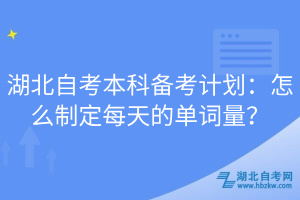 湖北自考本科备考计划：怎么制定每天的单词量？

湖北自考网
www.hbzkw.com